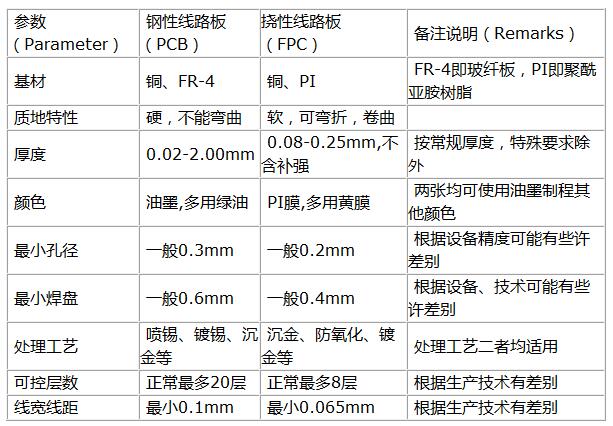 | 参数（Parameter） | 钢性线路板（PCB） | 挠性线路板（FPC） | 备注说明（Remarks） |
|---|---|---|---|
| 基材 | 铜、FR-4 | 铜、PI | FR-4即玻纤板，PI即聚酰亚胺树脂 |
| 质地特性 | 硬，不能弯曲 | 软，可弯折，卷曲 | |
| 厚度 | 0.02-2.00mm | 0.08-0.25mm,不含补强 | 按常规厚度，特殊要求除外 |
| 颜色 | 油墨,多用绿油 | PI膜,多用黄膜 | 两张均可使用油墨制程其他颜色 |
| 最小孔径 | 一般0.3mm | 一般0.2mm | 根据设备精度可能有些许差别 |
| 最小焊盘 | 一般0.6mm | 一般0.4mm | 根据设备、技术可能有些许差别 |
| 处理工艺 | 喷锡、镀锡、沉金等 | 沉金、防氧化、镀金等 | 处理工艺二者均适用 |
| 可控层数 | 正常最多20层 | 正常最多8层 | 根据生产技术有差别 |
| 线宽线距 | 最小0.1mm | 最小0.065mm | 根据生产技术有差别 |